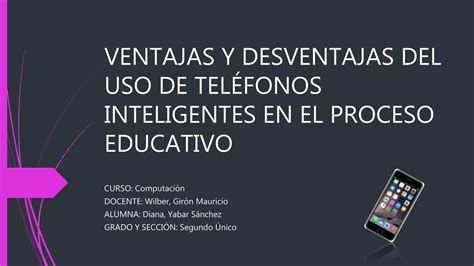 VENTAJAS Y DESVENTAJAS DEL USO DE TELÉFONOS INTELIGENTES EN EL PROCESO EDUCATIVO

CURSO: Computación
DOCENTE: Wilber, Girón Mauricio
ALUMNA: Diana, Yabar Sánchez
GRADO Y SECCIÓN: Segundo Único